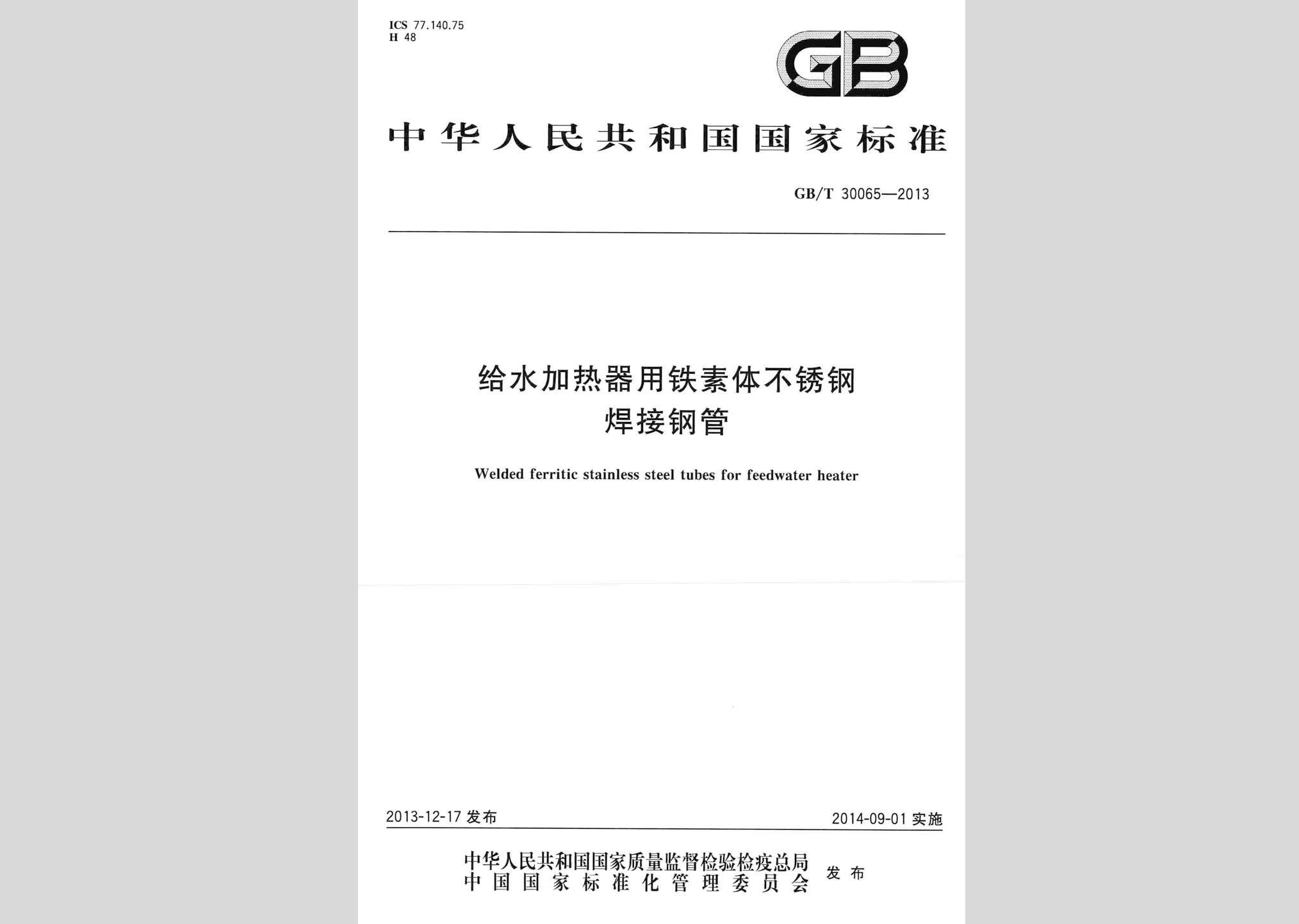 ICS 77.140.75
H 48

GB

中华人民共和国国家标准

GB/T 30065—2013

给水加热器用铁素体不锈钢焊接钢管

Welded ferritic stainless steel tubes for feedwater heater

2013-12-17 发布

2014-09-01 实施

中华人民共和国国家质量监督检验检疫总局
中国国家标准化管理委员会
发布